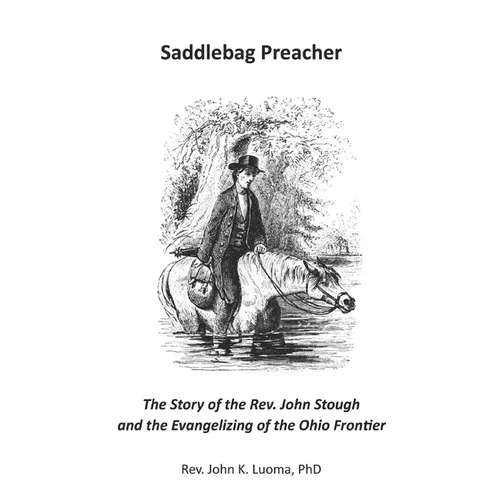 Saddlebag Preacher

The Story of the Rev. John Stough and the Evangelizing of the Ohio Frontier

Rev. John K. Luoma, PhD